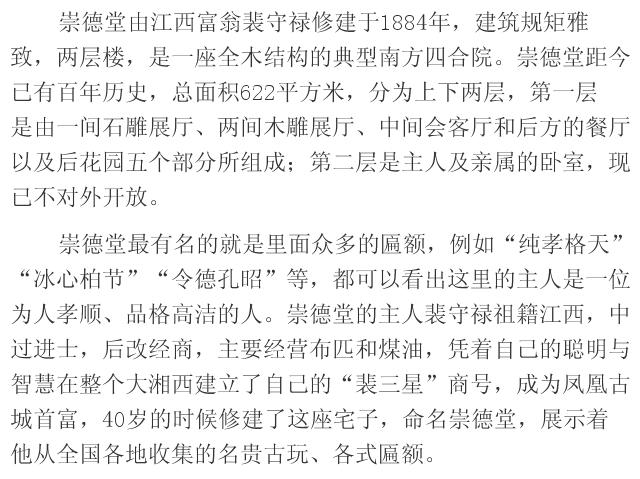 崇德堂由江西富翁裴守禄修建于1884年，建筑规矩雅致，两层楼，是一座全木结构的典型南方四合院。崇德堂距今已有百年历史，总面积622平方米，分为上下两层，第一层是由一间石雕展厅、两间木雕展厅、中间会客厅和后方的餐厅以及后花园五个部分所组成；第二层是主人及亲属的卧室，现已不对外开放。

崇德堂最有名的就是里面众多的匾额，例如“纯孝格天”“冰心柏节”“令德孔昭”等，都可以看出这里的主人是一位为人孝顺、品格高洁的人。崇德堂的主人裴守禄祖籍江西，中过进士，后改经商，主要经营布匹和煤油，凭着自己的聪明与智慧在整个大湘西建立了自己的“裴三星”商号，成为凤凰古城首富，40岁的时候修建了这座宅子，命名崇德堂，展示着他从全国各地收集的名贵古玩、各式匾额。